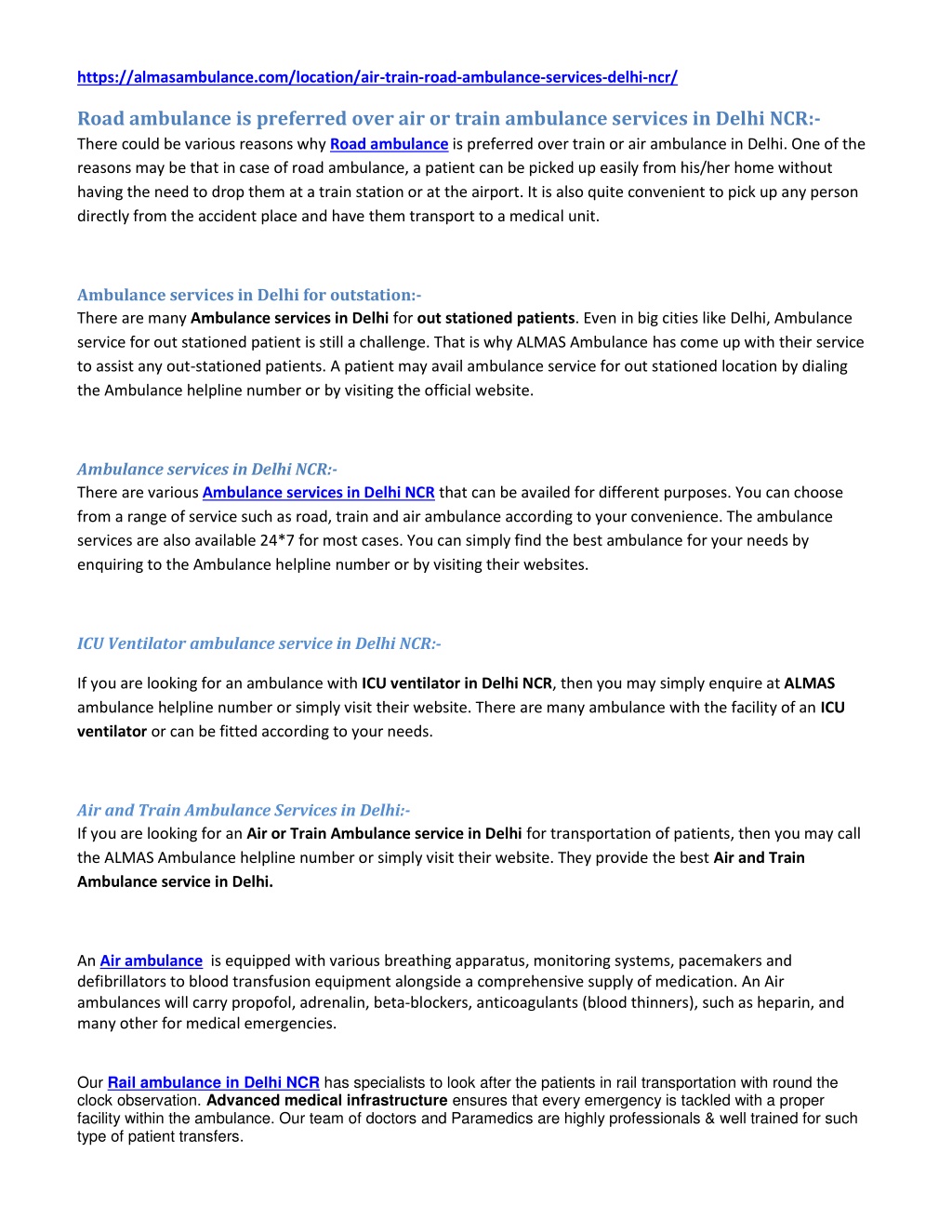 https://almasambulance.com/location/air-train-road-ambulance-services-delhi-ncr/

Road ambulance is preferred over air or train ambulance services in Delhi NCR:-
There could be various reasons why Road ambulance is preferred over train or air ambulance in Delhi. One of the reasons may be that in case of road ambulance, a patient can be picked up easily from his/her home without having the need to drop them at a train station or at the airport. It is also quite convenient to pick up any person directly from the accident place and have them transport to a medical unit.

Ambulance services in Delhi for outstation:-
There are many Ambulance services in Delhi for out stationed patients. Even in big cities like Delhi, Ambulance service for out stationed patient is still a challenge. That is why ALMAS Ambulance has come up with their service to assist any out-stationed patients. A patient may avail ambulance service for out stationed location by dialing the Ambulance helpline number or by visiting the official website.

Ambulance services in Delhi NCR:-
There are various Ambulance services in Delhi NCR that can be availed for different purposes. You can choose from a range of service such as road, train and air ambulance according to your convenience. The ambulance services are also available 24*7 for most cases. You can simply find the best ambulance for your needs by enquiring to the Ambulance helpline number or by visiting their websites.

ICU Ventilator ambulance service in Delhi NCR:-

If you are looking for an ambulance with ICU ventilator in Delhi NCR, then you may simply enquire at ALMAS ambulance helpline number or simply visit their website. There are many ambulance with the facility of an ICU ventilator or can be fitted according to your needs.

Air and Train Ambulance Services in Delhi:-
If you are looking for an Air or Train Ambulance service in Delhi for transportation of patients, then you may call the ALMAS Ambulance helpline number or simply visit their website. They provide the best Air and Train Ambulance service in Delhi.

An Air ambulance is equipped with various breathing apparatus, monitoring systems, pacemakers and defibrillators to blood transfusion equipment alongside a comprehensive supply of medication. An Air ambulances will carry propofol, adrenalin, beta-blockers, anticoagulants (blood thinners), such as heparin, and many other for medical emergencies.

Our Rail ambulance in Delhi NCR has specialists to look after the patients in rail transportation with round the clock observation. Advanced medical infrastructure ensures that every emergency is tackled with a proper facility within the ambulance. Our team of doctors and Paramedics are highly professionals & well trained for such type of patient transfers.